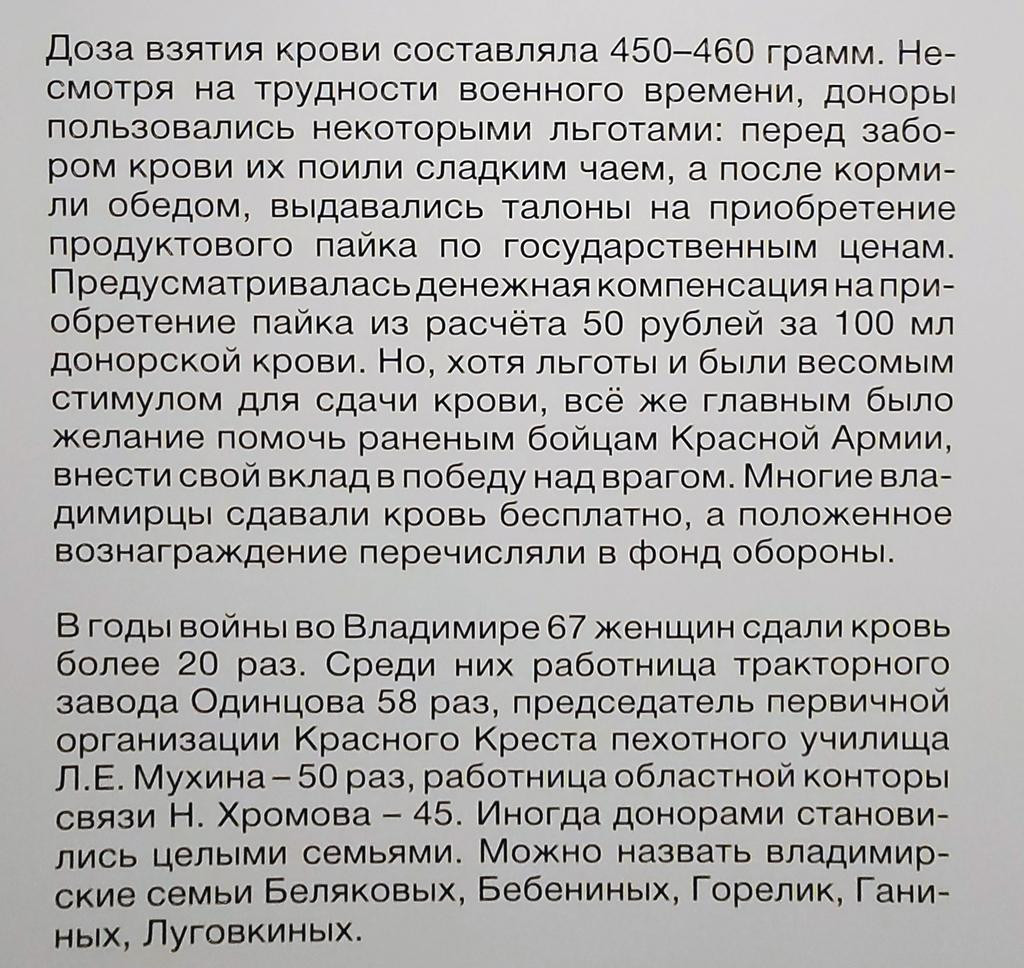 Доза взятия крови составляла 450–460 грамм. Несмотря на трудности военного времени, доноры пользовались некоторыми льготами: перед забором крови их поили сладким чаем, а после кормили обедом, выдавались талоны на приобретение продуктового пайка по государственным ценам. Предусматривалась денежная компенсация на приобретение пайка из расчёта 50 рублей за 100 мл донорской крови. Но, хотя льготы и были весомым стимулом для сдачи крови, всё же главным было желание помочь раненым бойцам Красной Армии, внести свой вклад в победу над врагом. Многие владимирцы сдавали кровь бесплатно, а положенное вознаграждение перечисляли в фонд обороны.

В годы войны во Владимире 67 женщин сдали кровь более 20 раз. Среди них работница тракторного завода Одинцова 58 раз, председатель первичной организации Красного Креста пехотного училища Л.Е. Мухина – 50 раз, работница областной конторы связи Н. Хромова – 45. Иногда донорами становились целыми семьями. Можно назвать владимирские семьи Беляковых, Бебениных, Горелик, Ганиных, Луговкиных.